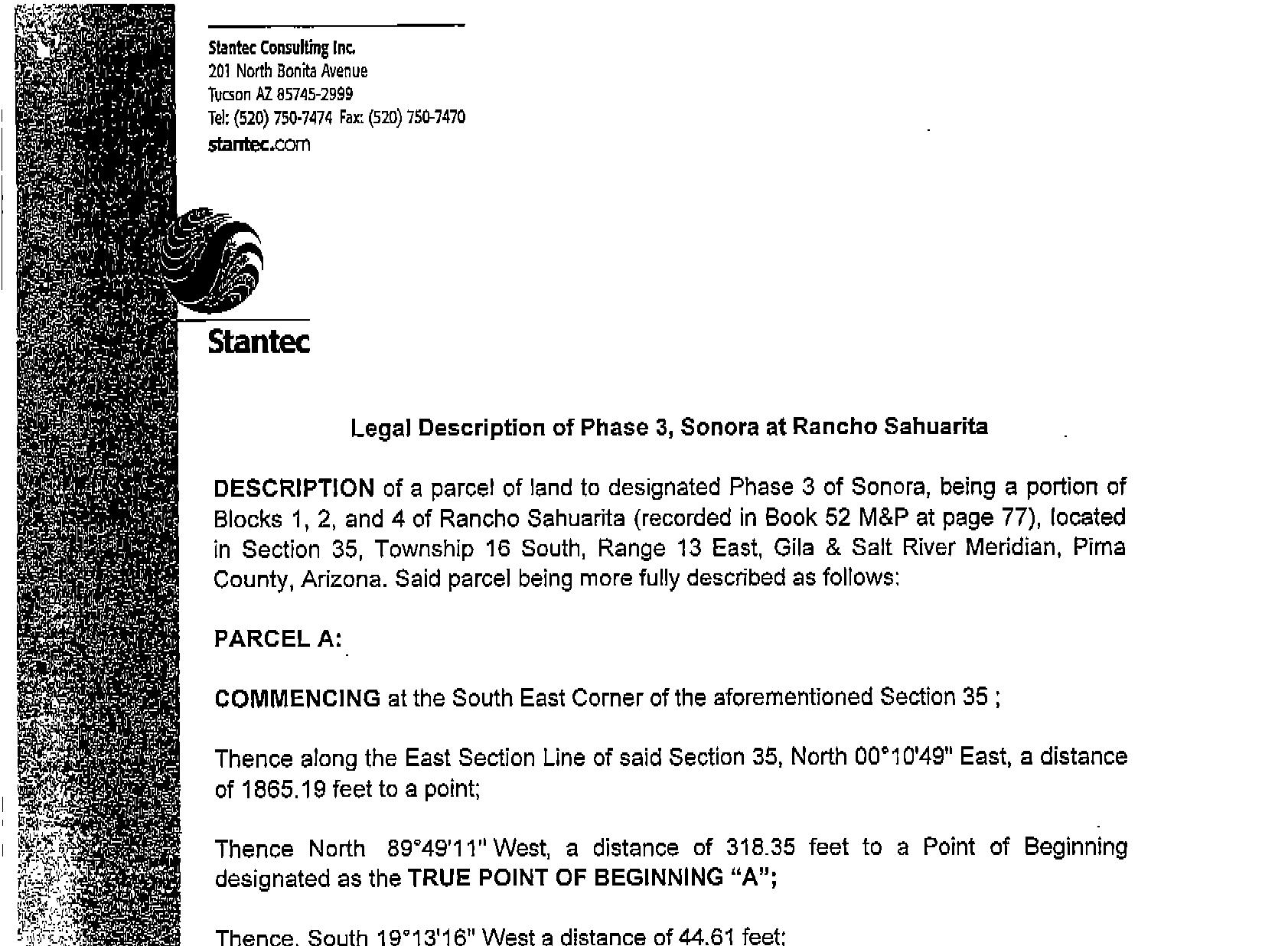 Stantec Consulting Inc.
201 North Bonita Avenue
Tucson AZ 85745-2999
Tel: (520) 750-7474 Fax: (520) 750-7470
stantec.com

Stantec

Legal Description of Phase 3, Sonora at Rancho Sahuarita

DESCRIPTION of a parcel of land to designated Phase 3 of Sonora, being a portion of Blocks 1, 2, and 4 of Rancho Sahuarita (recorded in Book 52 M&P at page 77), located in Section 35, Township 16 South, Range 13 East, Gila & Salt River Meridian, Pima County, Arizona. Said parcel being more fully described as follows:

PARCEL A:

COMMENCING at the South East Corner of the aforementioned Section 35 ;

Thence along the East Section Line of said Section 35, North 00°10'49" East, a distance of 1865.19 feet to a point;

Thence North 89°49'11" West, a distance of 318.35 feet to a Point of Beginning designated as the TRUE POINT OF BEGINNING "A";

Thence, South 19°13'16" West a distance of 44.61 feet;